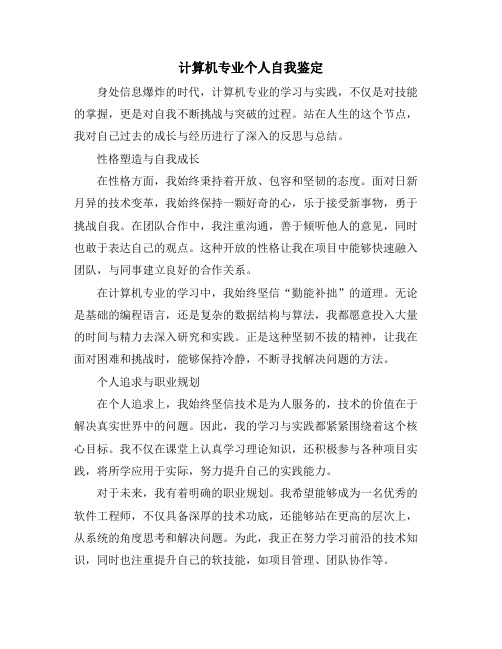 计算机专业个人自我鉴定

身处信息爆炸的时代，计算机专业的学习与实践，不仅是对技能的掌握，更是对自我不断挑战与突破的过程。站在人生的这个节点，我对自己过去的成长与经历进行了深入的反思与总结。

性格塑造与自我成长

在性格方面，我始终秉持着开放、包容和坚韧的态度。面对日新月异的技术变革，我始终保持一颗好奇的心，乐于接受新事物，勇于挑战自我。在团队合作中，我注重沟通，善于倾听他人的意见，同时也敢于表达自己的观点。这种开放的性格让我在项目中能够快速融入团队，与同事建立良好的合作关系。

在计算机专业的学习中，我始终坚信“勤能补拙”的道理。无论是基础的编程语言，还是复杂的数据结构与算法，我都愿意投入大量的时间与精力去深入研究和实践。正是这种坚韧不拔的精神，让我在面对困难和挑战时，能够保持冷静，不断寻找解决问题的方法。

个人追求与职业规划

在个人追求上，我始终坚信技术是为人服务的，技术的价值在于解决真实世界中的问题。因此，我的学习与实践都紧紧围绕着这个核心目标。我不仅在课堂上认真学习理论知识，还积极参与各种项目实践，将所学应用于实际，努力提升自己的实践能力。

对于未来，我有着明确的职业规划。我希望能够成为一名优秀的软件工程师，不仅具备深厚的技术功底，还能够站在更高的层次上，从系统的角度思考和解决问题。为此，我正在努力学习前沿的技术知识，同时也注重提升自己的软技能，如项目管理、团队协作等。